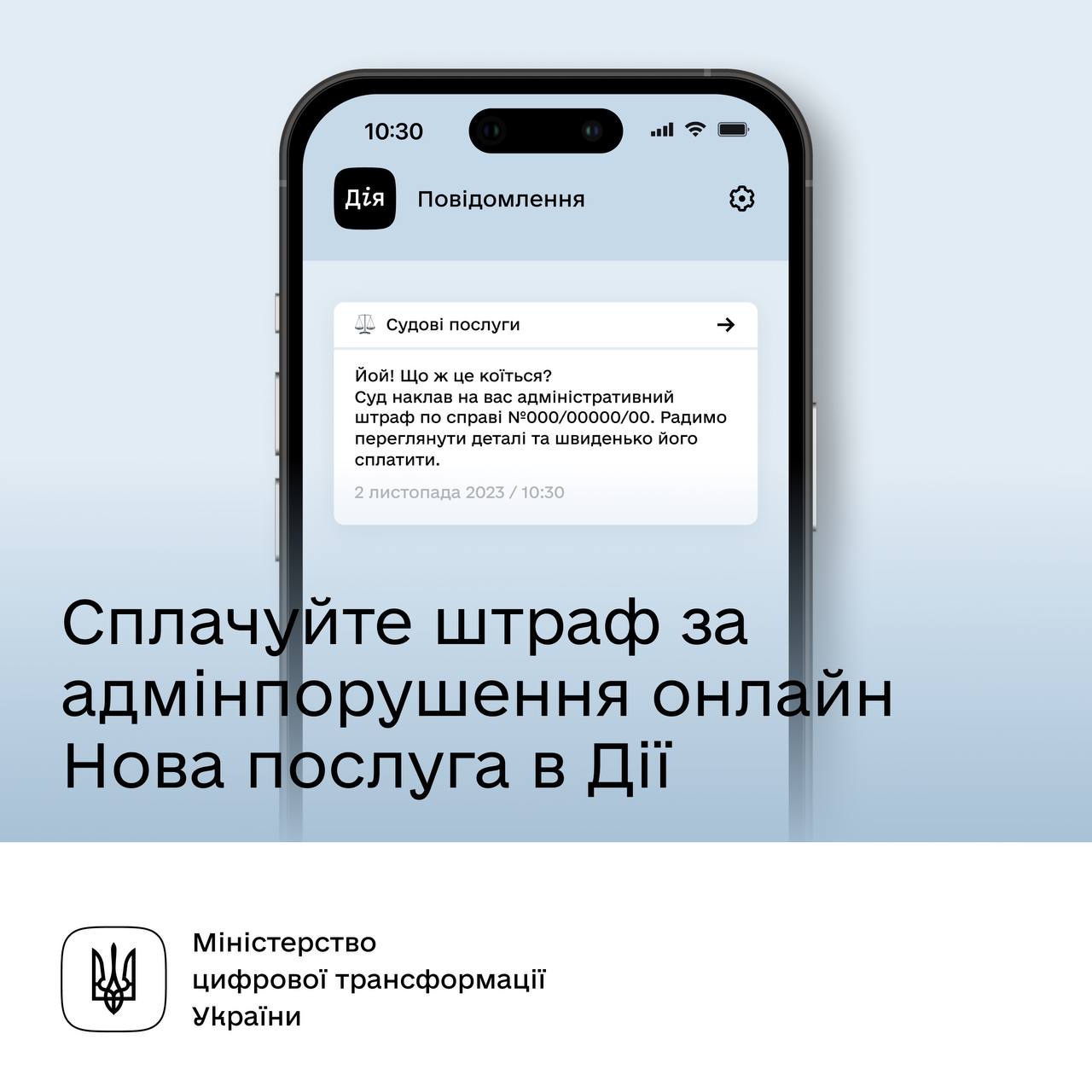 10:30

Дія

Повідомлення

Судові послуги

Йой! Що ж це коїться?
Суд наклав на вас адміністративний штраф по справі №000/00000/00. Радимо переглянути деталі та швиденько його сплатити.

2 листопада 2023 / 10:30

Сплачуйте штраф за адмінпорушення онлайн
Нова послуга в Дії

Міністерство
цифрової трансформації
України